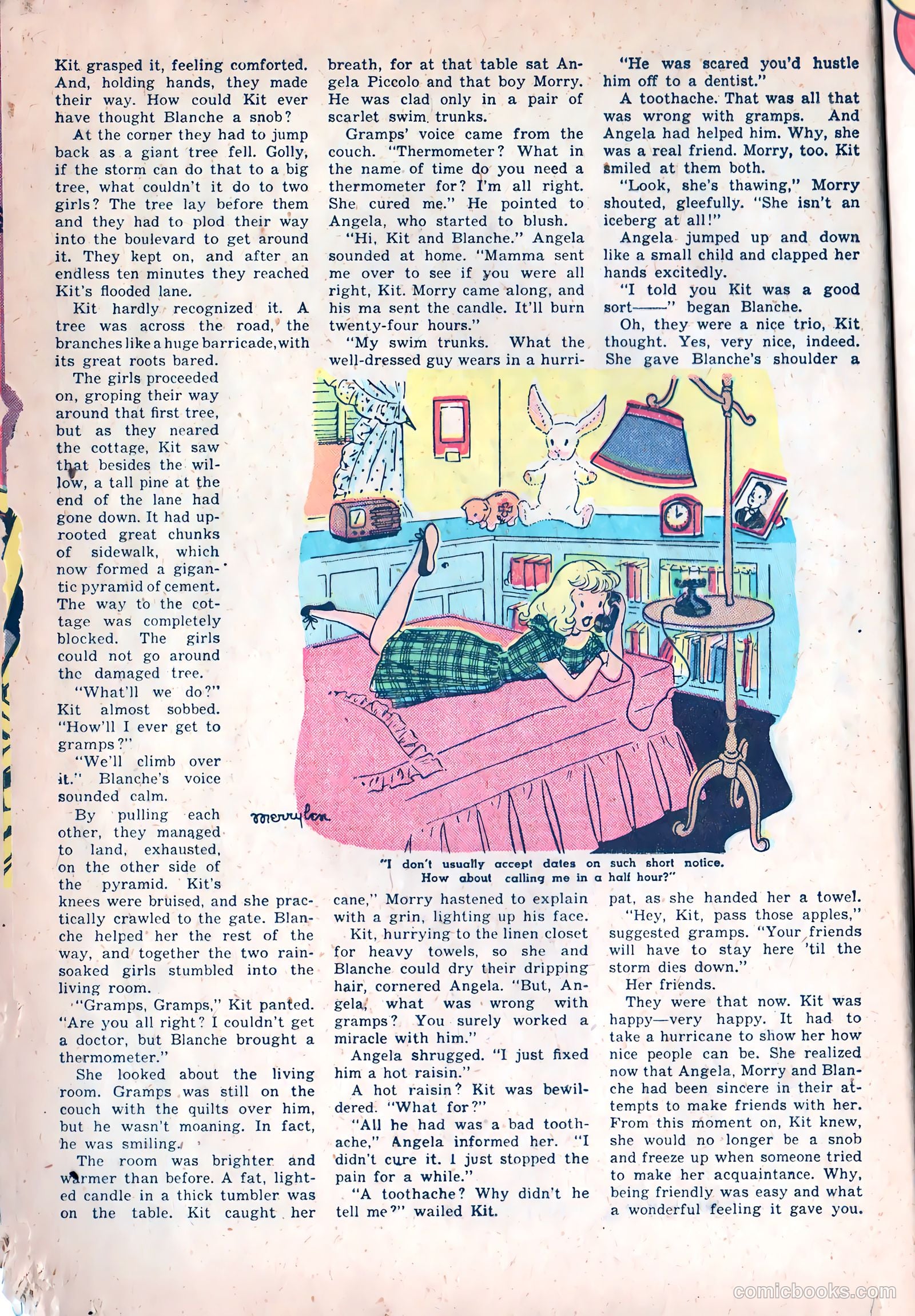 Kit grasped it, feeling comforted. And, holding hands, they made their way. How could Kit ever have thought Blanche a snob?

At the corner they had to jump back as a giant tree fell. Golly, if the storm can do that to a big tree, what couldn't it do to two girls? The tree lay before them and they had to plod their way into the boulevard to get around it. They kept on, and after an endless ten minutes they reached Kit's flooded lane.

Kit hardly recognized it. A tree was across the road, the branches like a huge barricade, with its great roots bared.

The girls proceeded on, groping their way around that first tree, but as they neared the cottage, Kit saw that besides the willow, a tall pine at the end of the lane had gone down. It had uprooted great chunks of sidewalk, which now formed a gigantic pyramid of cement. The way to the cottage was completely blocked. The girls could not go around the damaged tree.

"What'll we do?" Kit almost sobbed. "How'll I ever get to gramps?"

"We'll climb over it." Blanche's voice sounded calm.

By pulling each other, they managed to land, exhausted, on the other side of the pyramid. Kit's knees were bruised, and she practically crawled to the gate. Blanche helped her the rest of the way, and together the two rain-soaked girls stumbled into the living room.

"Gramps, Gramps," Kit panted. "Are you all right? I couldn't get a doctor, but Blanche brought a thermometer."

She looked about the living room. Gramps was still on the couch with the quilts over him, but he wasn't moaning. In fact, he was smiling.

The room was brighter and warmer than before. A fat, lighted candle in a thick tumbler was on the table. Kit caught her breath, for at that table sat Angela Piccolo and that boy Morry. He was clad only in a pair of scarlet swim trunks.

Gramps' voice came from the couch. "Thermometer? What in the name of time do you need a thermometer for? I'm all right. She cured me." He pointed to Angela, who started to blush.

"Hi, Kit and Blanche." Angela sounded at home. "Mamma sent me over to see if you were all right, Kit. Morry came along, and his ma sent the candle. It'll burn twenty-four hours."

"My swim trunks. What the well-dressed guy wears in a hurricane," Morry hastened to explain with a grin, lighting up his face.

Kit, hurrying to the linen closet for heavy towels, so she and Blanche could dry their dripping hair, cornered Angela. "But, Angela, what was wrong with gramps? You surely worked a miracle with him."

Angela shrugged. "I just fixed him a hot raisin."

A hot raisin? Kit was bewildered. "What for?"

"All he had was a bad toothache," Angela informed her. "I didn't cure it. I just stopped the pain for a while."

"A toothache? Why didn't he tell me?" wailed Kit.

"He was scared you'd hustle him off to a dentist."

A toothache. That was all that was wrong with gramps. And Angela had helped him. Why, she was a real friend. Morry, too. Kit smiled at them both.

"Look, she's thawing," Morry shouted, gleefully. "She isn't an iceberg at all!"

Angela jumped up and down like a small child and clapped her hands excitedly.

"I told you Kit was a good sort——" began Blanche.

Oh, they were a nice trio, Kit thought. Yes, very nice, indeed. She gave Blanche's shoulder a pat, as she handed her a towel.

"Hey, Kit, pass those apples," suggested gramps. "Your friends will have to stay here 'til the storm dies down."

Her friends.

They were that now. Kit was happy—very happy. It had to take a hurricane to show her how nice people can be. She realized now that Angela, Morry and Blanche had been sincere in their attempts to make friends with her. From this moment on, Kit knew, she would no longer be a snob and freeze up when someone tried to make her acquaintance. Why, being friendly was easy and what a wonderful feeling it gave you.

merrylen

"I don't usually accept dates on such short notice. How about calling me in a half hour?"

comicbooks.com